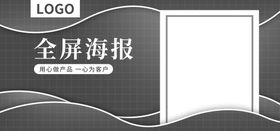 LOGO

全屏海报

用心做产品 一心为客户